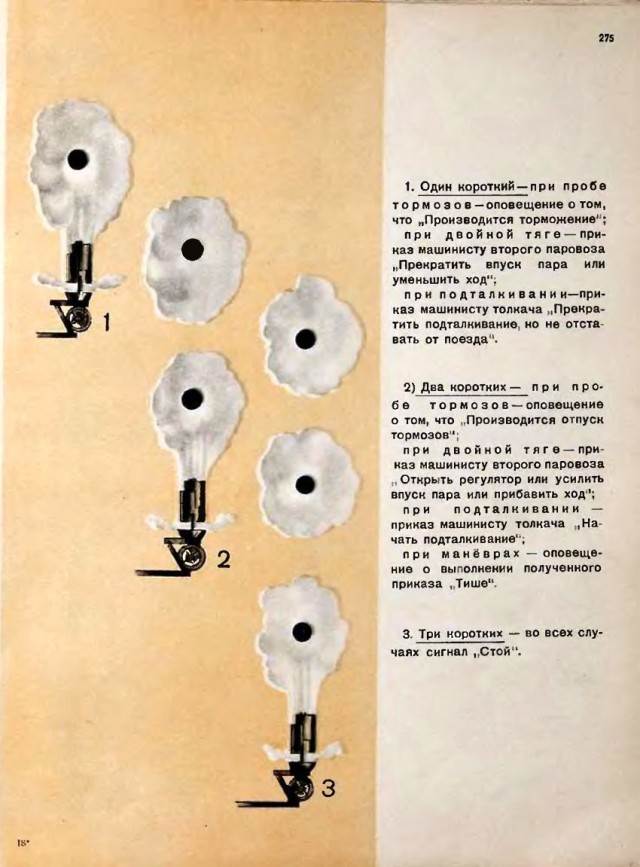 275

1
2
3

1. Один короткий — при пробе тормозов — оповещение о том, что „Производится торможение";
при двойной тяге — приказ машинисту второго паровоза „Прекратить впуск пара или уменьшить ход";
при подталкивании — приказ машинисту толкача „Прекратить подталкивание, но не отставать от поезда".

2) Два коротких — при пробе тормозов — оповещение о том, что „Производится отпуск тормозов";
при двойной тяге — приказ машинисту второго паровоза „Открыть регулятор или усилить впуск пара или прибавить ход";
при подталкивании — приказ машинисту толкача „Начать подталкивание";
при манёврах — оповещение о выполнении полученного приказа „Тише".

3. Три коротких — во всех случаях сигнал „Стой".

18*